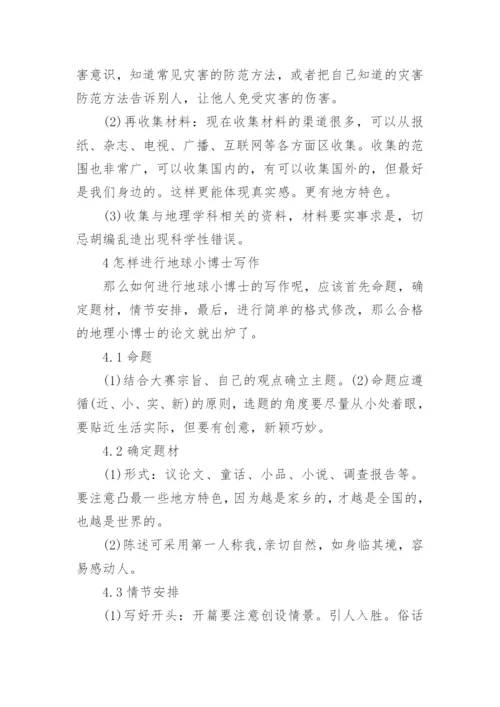 害意识，知道常见灾害的防范方法，或者把自己知道的灾害防范方法告诉别人，让他人免受灾害的伤害。

(2)再收集材料：现在收集材料的渠道很多，可以从报纸、杂志、电视、广播、互联网等各方面区收集。收集的范围也非常广，可以收集国内的，有可以收集国外的，但最好是我们身边的。这样更能体现真实感。更有地方特色。

(3)收集与地理学科相关的资料，材料要实事求是，切忌胡编乱造出现科学性错误。

4 怎样进行地球小博士写作

那么如何进行地球小博士的写作呢，应该首先命题，确定题材，情节安排，最后，进行简单的格式修改，那么合格的地理小博士的论文就出炉了。

4.1 命题

(1)结合大赛宗旨、自己的观点确立主题。(2)命题应遵循(近、小、实、新)的原则，选题的角度要尽量从小处着眼，要贴近生活实际，但要有创意，新颖巧妙。

4.2 确定题材

(1)形式：议论文、童话、小品、小说、调查报告等。要注意凸最一些地方特色，因为越是家乡的，才越是全国的，也越是世界的。

(2)陈述可采用第一人称我,亲切自然，如身临其境，容易感动人。

4.3 情节安排

(1)写好开头：开篇要注意创设情景。引人入胜。俗话